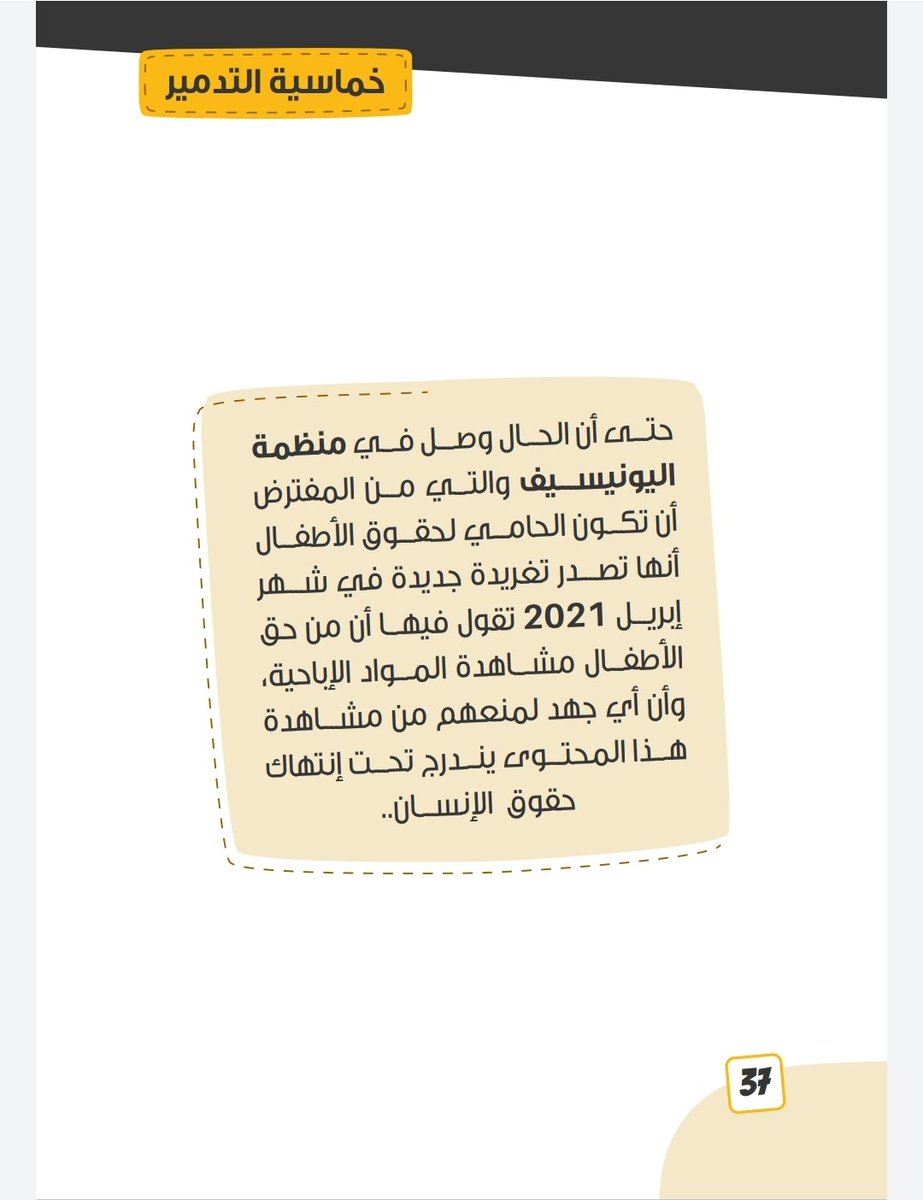 خماسية التدمير

حتى أن الحال وصل في منظمة اليونيسيف والتي من المفترض أن تكون الحامي لحقوق الأطفال أنها تصدر تغريدة جديدة في شهر إبريل 2021 تقول فيها أن من حق الأطفال مشاهدة المواد الإباحية، وأن أي جهد لمنعهم من مشاهدة هذا المحتوى يندرج تحت إنتهاك حقوق الإنسان..

37